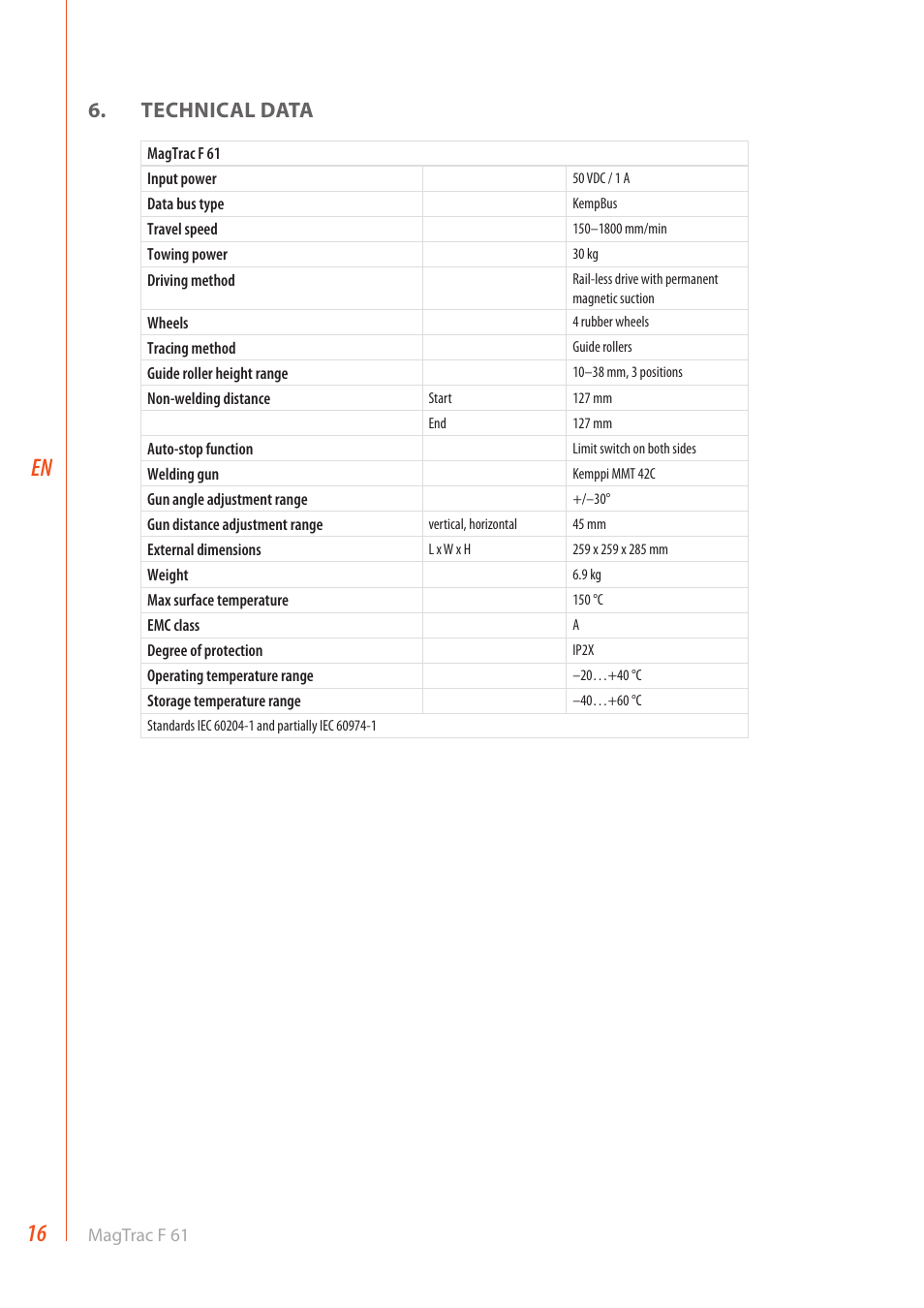 6. TECHNICAL DATA

| MagTrac F 61 | | |
|---|---|---|
| Input power | | 50 VDC / 1 A |
| Data bus type | | KempBus |
| Travel speed | | 150–1800 mm/min |
| Towing power | | 30 kg |
| Driving method | | Rail-less drive with permanent magnetic suction |
| Wheels | | 4 rubber wheels |
| Tracing method | | Guide rollers |
| Guide roller height range | | 10–38 mm, 3 positions |
| Non-welding distance | Start | 127 mm |
| | End | 127 mm |
| Auto-stop function | | Limit switch on both sides |
| Welding gun | | Kemppi MMT 42C |
| Gun angle adjustment range | | +/–30° |
| Gun distance adjustment range | vertical, horizontal | 45 mm |
| External dimensions | L x W x H | 259 x 259 x 285 mm |
| Weight | | 6.9 kg |
| Max surface temperature | | 150 °C |
| EMC class | | A |
| Degree of protection | | IP2X |
| Operating temperature range | | –20…+40 °C |
| Storage temperature range | | –40…+60 °C |
| Standards IEC 60204-1 and partially IEC 60974-1 | | |

EN

16 MagTrac F 61